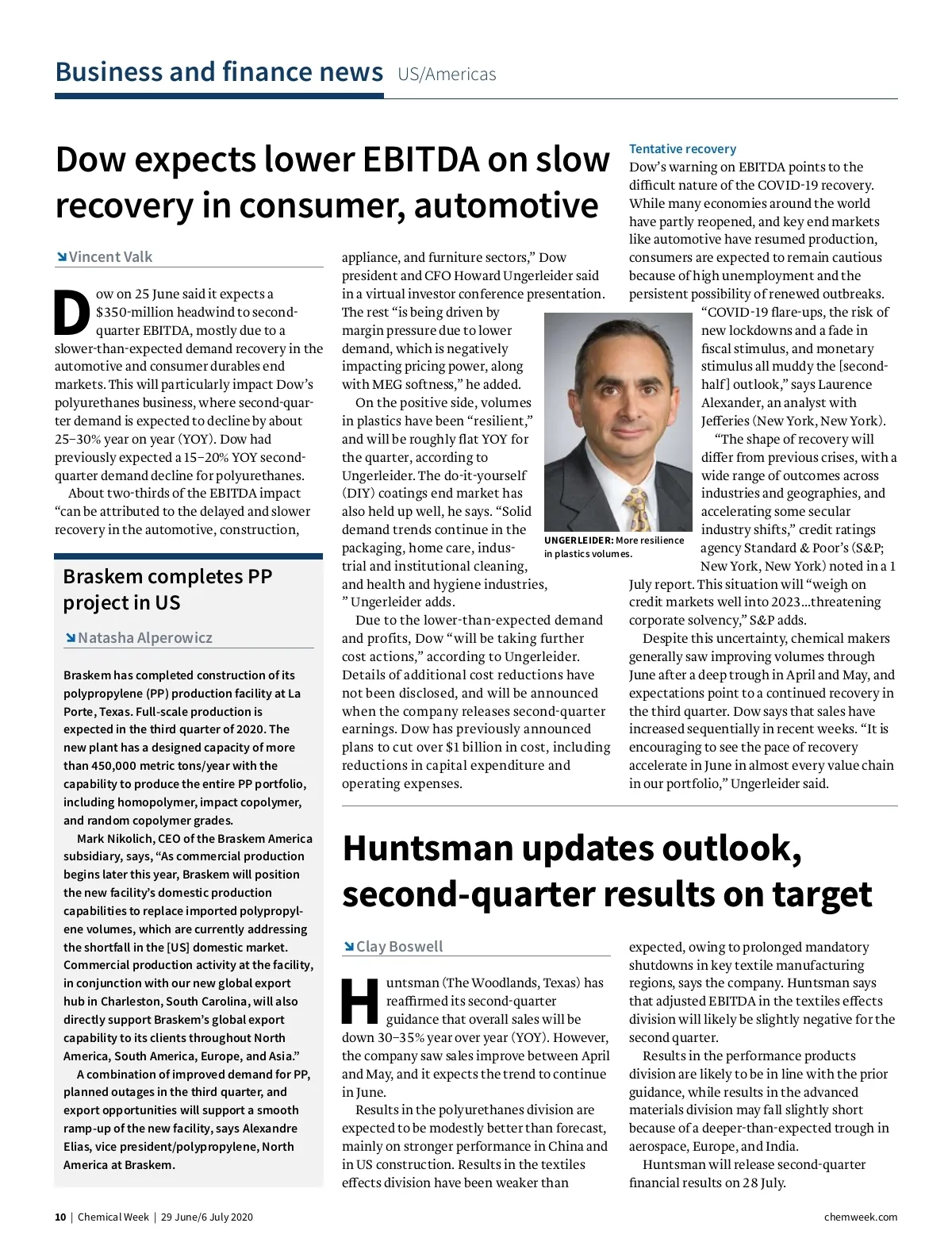 Business and finance news US/Americas

Dow expects lower EBITDA on slow recovery in consumer, automotive

Vincent Valk

Dow on 25 June said it expects a $350-million headwind to second-quarter EBITDA, mostly due to a slower-than-expected demand recovery in the automotive and consumer durables end markets. This will particularly impact Dow's polyurethanes business, where second-quarter demand is expected to decline by about 25–30% year on year (YOY). Dow had previously expected a 15–20% YOY second-quarter demand decline for polyurethanes.

About two-thirds of the EBITDA impact "can be attributed to the delayed and slower recovery in the automotive, construction, appliance, and furniture sectors," Dow president and CFO Howard Ungerleider said in a virtual investor conference presentation. The rest "is being driven by margin pressure due to lower demand, which is negatively impacting pricing power, along with MEG softness," he added.

On the positive side, volumes in plastics have been "resilient," and will be roughly flat YOY for the quarter, according to Ungerleider. The do-it-yourself (DIY) coatings end market has also held up well, he says. "Solid demand trends continue in the packaging, home care, industrial and institutional cleaning, and health and hygiene industries, " Ungerleider adds.

Due to the lower-than-expected demand and profits, Dow "will be taking further cost actions," according to Ungerleider. Details of additional cost reductions have not been disclosed, and will be announced when the company releases second-quarter earnings. Dow has previously announced plans to cut over $1 billion in cost, including reductions in capital expenditure and operating expenses.

UNGERLEIDER: More resilience in plastics volumes.

Tentative recovery
Dow's warning on EBITDA points to the difficult nature of the COVID-19 recovery. While many economies around the world have partly reopened, and key end markets like automotive have resumed production, consumers are expected to remain cautious because of high unemployment and the persistent possibility of renewed outbreaks.

"COVID-19 flare-ups, the risk of new lockdowns and a fade in fiscal stimulus, and monetary stimulus all muddy the [second-half] outlook," says Laurence Alexander, an analyst with Jefferies (New York, New York).

"The shape of recovery will differ from previous crises, with a wide range of outcomes across industries and geographies, and accelerating some secular industry shifts," credit ratings agency Standard & Poor's (S&P; New York, New York) noted in a 1 July report. This situation will "weigh on credit markets well into 2023...threatening corporate solvency," S&P adds.

Despite this uncertainty, chemical makers generally saw improving volumes through June after a deep trough in April and May, and expectations point to a continued recovery in the third quarter. Dow says that sales have increased sequentially in recent weeks. "It is encouraging to see the pace of recovery accelerate in June in almost every value chain in our portfolio," Ungerleider said.

Braskem completes PP project in US

Natasha Alperowicz

Braskem has completed construction of its polypropylene (PP) production facility at La Porte, Texas. Full-scale production is expected in the third quarter of 2020. The new plant has a designed capacity of more than 450,000 metric tons/year with the capability to produce the entire PP portfolio, including homopolymer, impact copolymer, and random copolymer grades.

Mark Nikolich, CEO of the Braskem America subsidiary, says, "As commercial production begins later this year, Braskem will position the new facility's domestic production capabilities to replace imported polypropylene volumes, which are currently addressing the shortfall in the [US] domestic market. Commercial production activity at the facility, in conjunction with our new global export hub in Charleston, South Carolina, will also directly support Braskem's global export capability to its clients throughout North America, South America, Europe, and Asia."

A combination of improved demand for PP, planned outages in the third quarter, and export opportunities will support a smooth ramp-up of the new facility, says Alexandre Elias, vice president/polypropylene, North America at Braskem.

Huntsman updates outlook, second-quarter results on target

Clay Boswell

Huntsman (The Woodlands, Texas) has reaffirmed its second-quarter guidance that overall sales will be down 30–35% year over year (YOY). However, the company saw sales improve between April and May, and it expects the trend to continue in June.

Results in the polyurethanes division are expected to be modestly better than forecast, mainly on stronger performance in China and in US construction. Results in the textiles effects division have been weaker than expected, owing to prolonged mandatory shutdowns in key textile manufacturing regions, says the company. Huntsman says that adjusted EBITDA in the textiles effects division will likely be slightly negative for the second quarter.

Results in the performance products division are likely to be in line with the prior guidance, while results in the advanced materials division may fall slightly short because of a deeper-than-expected trough in aerospace, Europe, and India.

Huntsman will release second-quarter financial results on 28 July.

10 | Chemical Week | 29 June/6 July 2020

chemweek.com